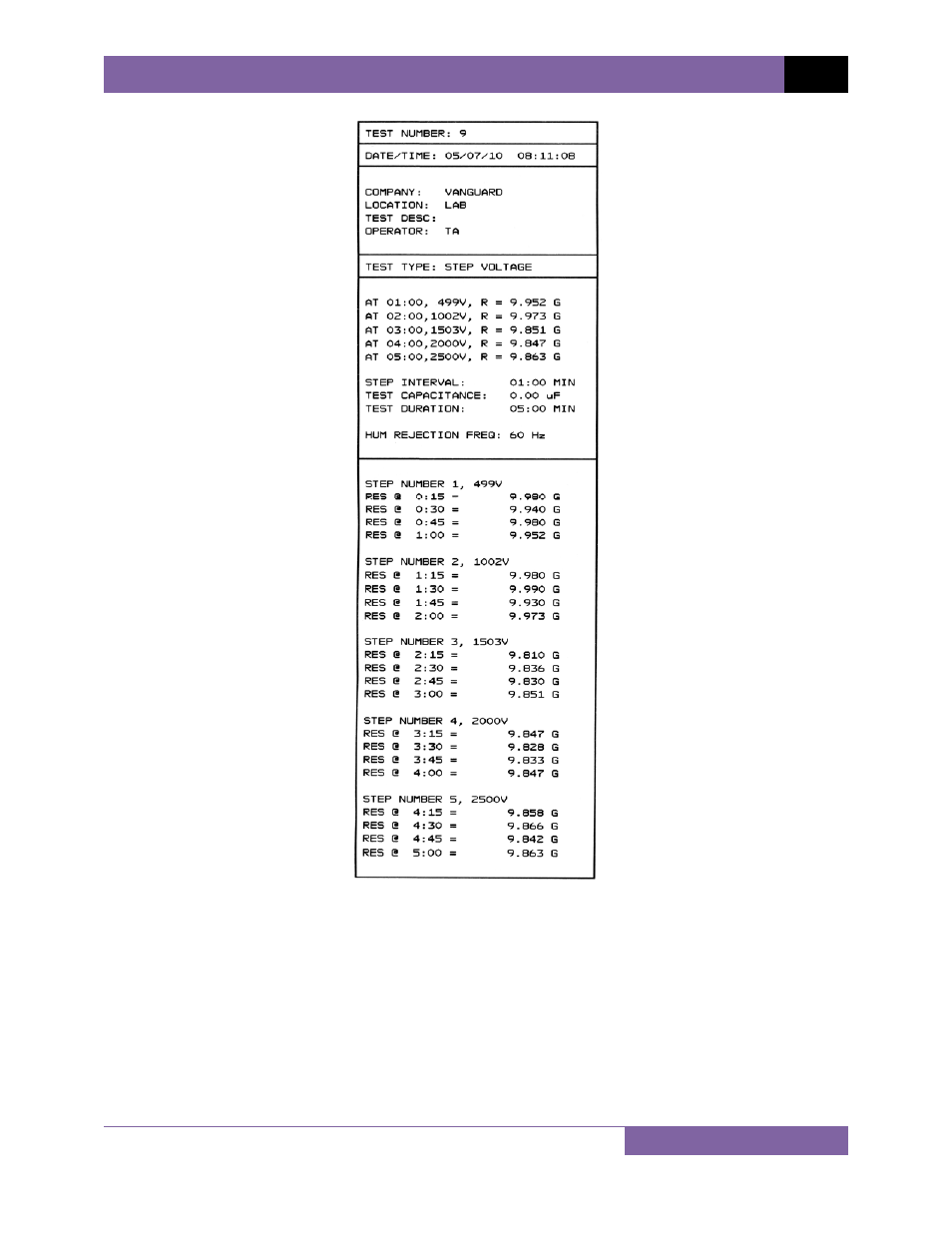 TEST NUMBER: 9

DATE/TIME: 05/07/10 08:11:08

COMPANY: VANGUARD
LOCATION: LAB
TEST DESC:
OPERATOR: TA

TEST TYPE: STEP VOLTAGE

AT 01:00, 499V, R = 9.952 G
AT 02:00,1002V, R = 9.973 G
AT 03:00,1503V, R = 9.851 G
AT 04:00,2000V, R = 9.847 G
AT 05:00,2500V, R = 9.863 G

STEP INTERVAL: 01:00 MIN
TEST CAPACITANCE: 0.00 uF
TEST DURATION: 05:00 MIN

HUM REJECTION FREQ: 60 Hz

STEP NUMBER 1, 499V
RES @ 0:15 = 9.980 G
RES @ 0:30 = 9.940 G
RES @ 0:45 = 9.980 G
RES @ 1:00 = 9.952 G

STEP NUMBER 2, 1002V
RES @ 1:15 = 9.980 G
RES @ 1:30 = 9.990 G
RES @ 1:45 = 9.930 G
RES @ 2:00 = 9.973 G

STEP NUMBER 3, 1503V
RES @ 2:15 = 9.810 G
RES @ 2:30 = 9.836 G
RES @ 2:45 = 9.830 G
RES @ 3:00 = 9.851 G

STEP NUMBER 4, 2000V
RES @ 3:15 = 9.847 G
RES @ 3:30 = 9.828 G
RES @ 3:45 = 9.833 G
RES @ 4:00 = 9.847 G

STEP NUMBER 5, 2500V
RES @ 4:15 = 9.858 G
RES @ 4:30 = 9.866 G
RES @ 4:45 = 9.842 G
RES @ 5:00 = 9.863 G